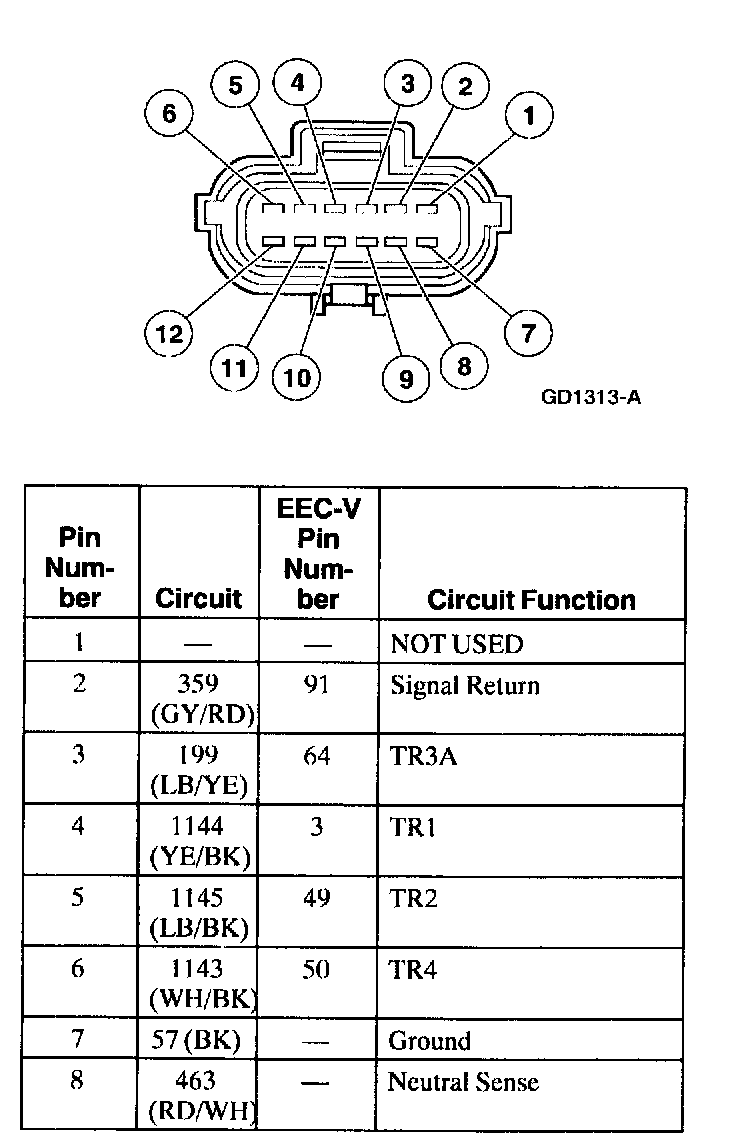 6 5 4 3 2 1

12 11 10 9 8 7

GD1313-A

| Pin Number | Circuit | EEC-V Pin Number | Circuit Function |
|---|---|---|---|
| 1 | — | — | NOT USED |
| 2 | 359 (GY/RD) | 91 | Signal Return |
| 3 | 199 (LB/YE) | 64 | TR3A |
| 4 | 1144 (YE/BK) | 3 | TR1 |
| 5 | 1145 (LB/BK) | 49 | TR2 |
| 6 | 1143 (WH/BK) | 50 | TR4 |
| 7 | 57 (BK) | — | Ground |
| 8 | 463 (RD/WH) | — | Neutral Sense |